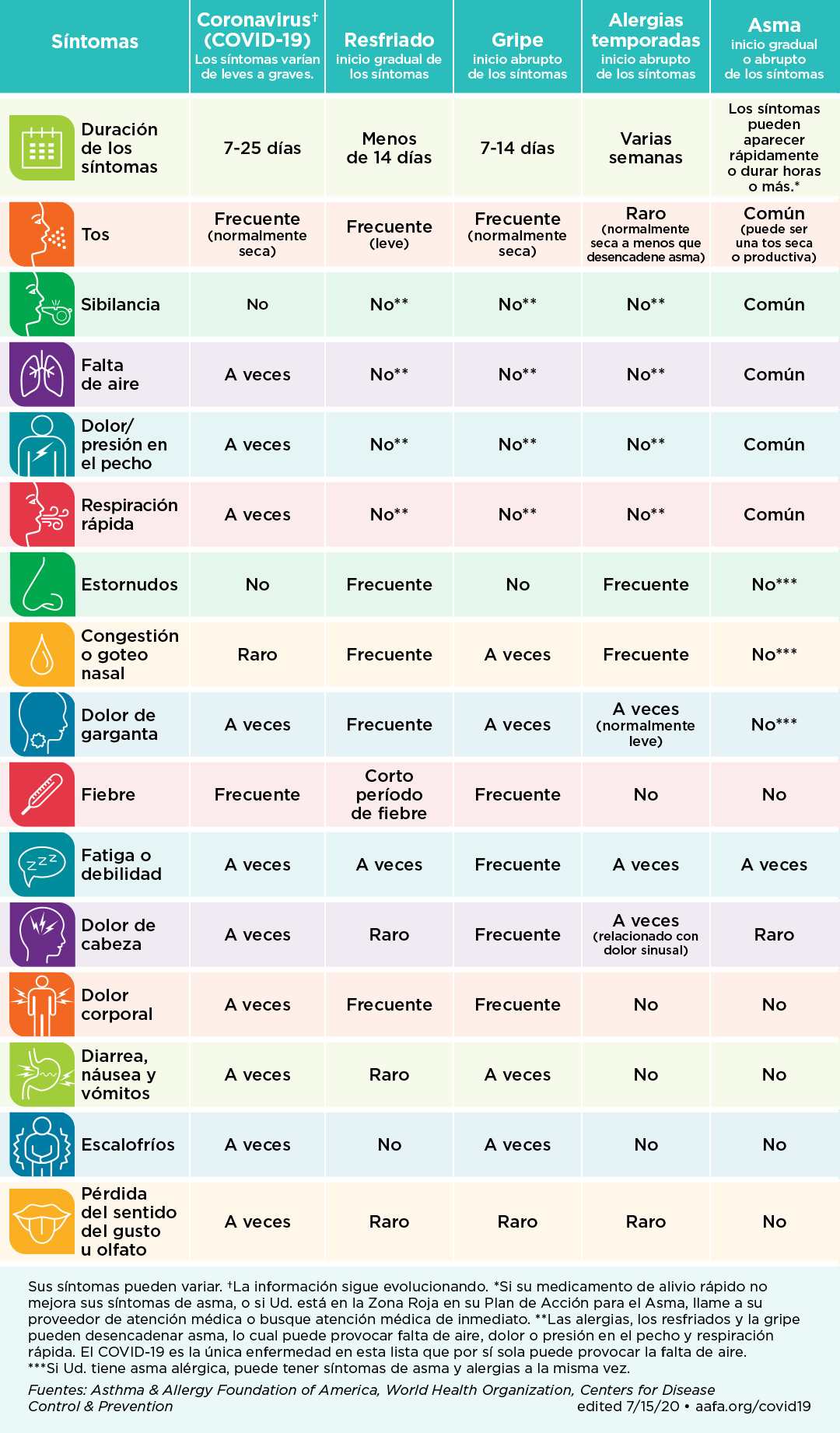 | Síntomas | Coronavirus† (COVID-19) Los síntomas varían de leves a graves. | Resfriado inicio gradual de los síntomas | Gripe inicio abrupto de los síntomas | Alergias temporadas inicio abrupto de los síntomas | Asma inicio gradual o abrupto de los síntomas |
|---|---|---|---|---|---|
| Duración de los síntomas | 7-25 días | Menos de 14 días | 7-14 días | Varias semanas | Los síntomas pueden aparecer rápidamente o durar horas o más.* |
| Tos | Frecuente (normalmente seca) | Frecuente (leve) | Frecuente (normalmente seca) | Raro (normalmente seca a menos que desencadene asma) | Común (puede ser una tos seca o productiva) |
| Sibilancia | No | No** | No** | No** | Común |
| Falta de aire | A veces | No** | No** | No** | Común |
| Dolor/ presión en el pecho | A veces | No** | No** | No** | Común |
| Respiración rápida | A veces | No** | No** | No** | Común |
| Estornudos | No | Frecuente | No | Frecuente | No*** |
| Congestión o goteo nasal | Raro | Frecuente | A veces | Frecuente | No*** |
| Dolor de garganta | A veces | Frecuente | A veces | A veces (normalmente leve) | No*** |
| Fiebre | Frecuente | Corto período de fiebre | Frecuente | No | No |
| Fatiga o debilidad | A veces | A veces | Frecuente | A veces | A veces |
| Dolor de cabeza | A veces | Raro | Frecuente | A veces (relacionado con dolor sinusal) | Raro |
| Dolor corporal | A veces | Frecuente | Frecuente | No | No |
| Diarrea, náusea y vómitos | A veces | Raro | A veces | No | No |
| Escalofríos | A veces | No | A veces | No | No |
| Pérdida del sentido del gusto u olfato | A veces | Raro | Raro | Raro | No |

Sus síntomas pueden variar. †La información sigue evolucionando. *Si su medicamento de alivio rápido no mejora sus síntomas de asma, o si Ud. está en la Zona Roja en su Plan de Acción para el Asma, llame a su proveedor de atención médica o busque atención médica de inmediato. **Las alergias, los resfriados y la gripe pueden desencadenar asma, lo cual puede provocar falta de aire, dolor o presión en el pecho y respiración rápida. El COVID-19 es la única enfermedad en esta lista que por sí sola puede provocar la falta de aire. ***Si Ud. tiene asma alérgica, puede tener síntomas de asma y alergias a la misma vez.

Fuentes: Asthma & Allergy Foundation of America, World Health Organization, Centers for Disease Control & Prevention

edited 7/15/20 • aafa.org/covid19